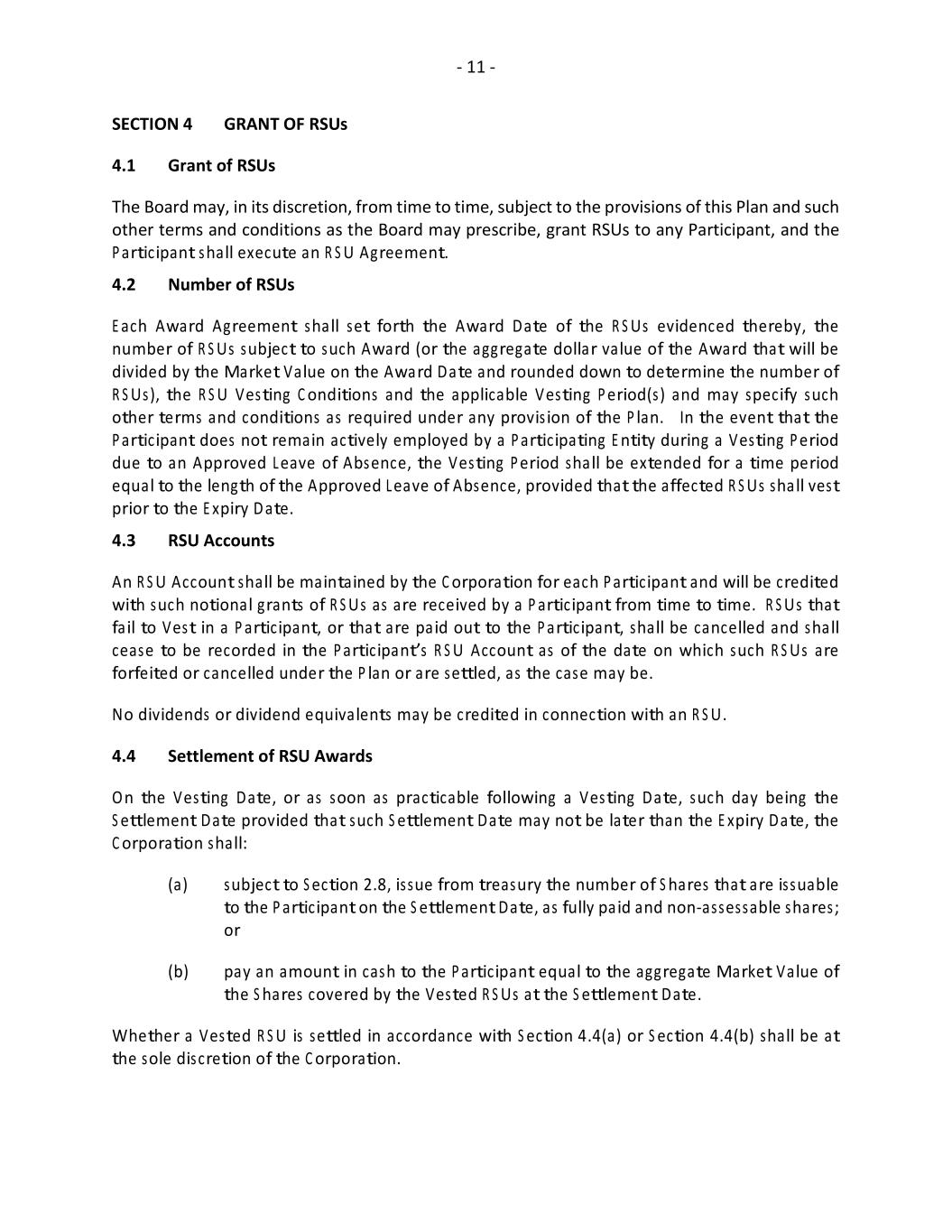 - 11 -

SECTION 4 GRANT OF RSUs

4.1 Grant of RSUs

The Board may, in its discretion, from time to time, subject to the provisions of this Plan and such other terms and conditions as the Board may prescribe, grant RSUs to any Participant, and the Participant shall execute an RSU Agreement.

4.2 Number of RSUs

Each Award Agreement shall set forth the Award Date of the RSUs evidenced thereby, the number of RSUs subject to such Award (or the aggregate dollar value of the Award that will be divided by the Market Value on the Award Date and rounded down to determine the number of RSUs), the RSU Vesting Conditions and the applicable Vesting Period(s) and may specify such other terms and conditions as required under any provision of the Plan. In the event that the Participant does not remain actively employed by a Participating Entity during a Vesting Period due to an Approved Leave of Absence, the Vesting Period shall be extended for a time period equal to the length of the Approved Leave of Absence, provided that the affected RSUs shall vest prior to the Expiry Date.

4.3 RSU Accounts

An RSU Account shall be maintained by the Corporation for each Participant and will be credited with such notional grants of RSUs as are received by a Participant from time to time. RSUs that fail to Vest in a Participant, or that are paid out to the Participant, shall be cancelled and shall cease to be recorded in the Participant's RSU Account as of the date on which such RSUs are forfeited or cancelled under the Plan or are settled, as the case may be.

No dividends or dividend equivalents may be credited in connection with an RSU.

4.4 Settlement of RSU Awards

On the Vesting Date, or as soon as practicable following a Vesting Date, such day being the Settlement Date provided that such Settlement Date may not be later than the Expiry Date, the Corporation shall:

(a) subject to Section 2.8, issue from treasury the number of Shares that are issuable to the Participant on the Settlement Date, as fully paid and non-assessable shares; or

(b) pay an amount in cash to the Participant equal to the aggregate Market Value of the Shares covered by the Vested RSUs at the Settlement Date.

Whether a Vested RSU is settled in accordance with Section 4.4(a) or Section 4.4(b) shall be at the sole discretion of the Corporation.